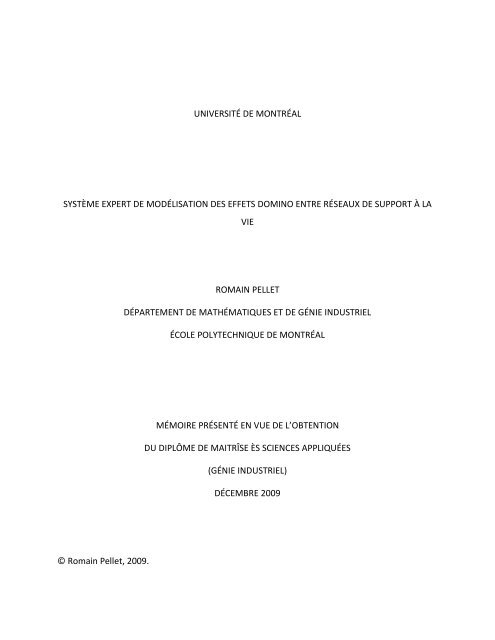 UNIVERSITÉ DE MONTRÉAL

SYSTÈME EXPERT DE MODÉLISATION DES EFFETS DOMINO ENTRE RÉSEAUX DE SUPPORT À LA VIE

ROMAIN PELLET

DÉPARTEMENT DE MATHÉMATIQUES ET DE GÉNIE INDUSTRIEL

ÉCOLE POLYTECHNIQUE DE MONTRÉAL

MÉMOIRE PRÉSENTÉ EN VUE DE L'OBTENTION

DU DIPLÔME DE MAITRÎSE ÈS SCIENCES APPLIQUÉES

(GÉNIE INDUSTRIEL)

DÉCEMBRE 2009

© Romain Pellet, 2009.